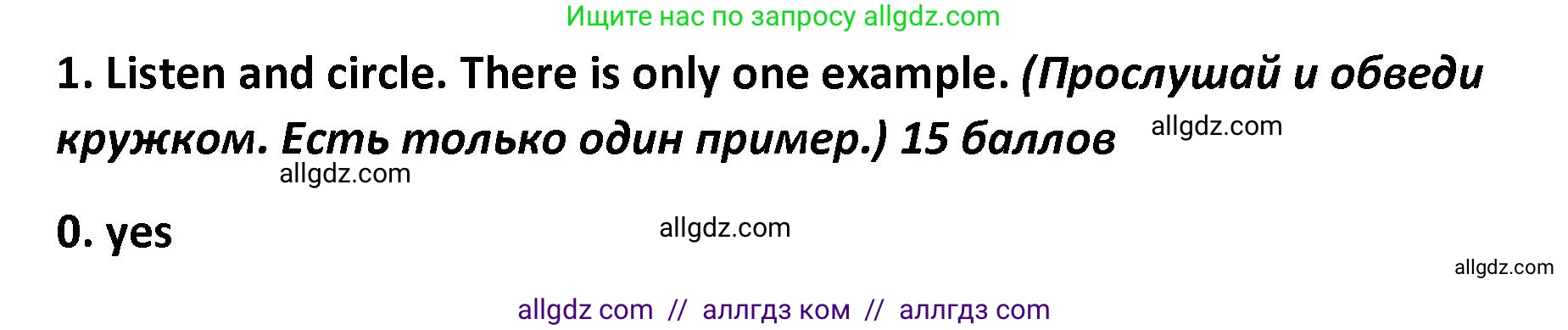 Ищите нас по запросу allgdz.com

1. Listen and circle. There is only one example. (Прослушай и обведи кружком. Есть только один пример.) 15 баллов

allgdz.com

allgdz.com

0. yes

allgdz.com

allgdz.com

allgdz com // аллгдз ком // аллгдз com